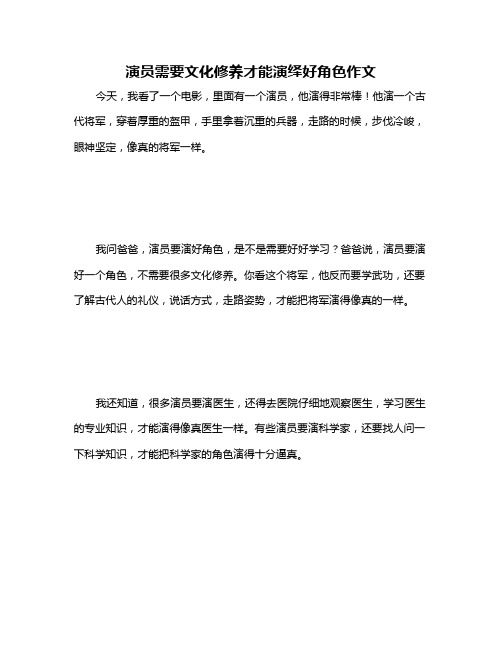 演员需要文化修养才能演绎好角色作文

今天，我看了一个电影，里面有一个演员，他演得非常棒！他演一个古代将军，穿着厚重的盔甲，手里拿着沉重的兵器，走路的时候，步伐冷峻，眼神坚定，像真的将军一样。

我问爸爸，演员要演好角色，是不是需要好好学习？爸爸说，演员要演好一个角色，不需要很多文化修养。你看这个将军，他反而要学武功，还要了解古代人的礼仪，说话方式，走路姿势，才能把将军演得像真的一样。

我还知道，很多演员要演医生，还得去医院仔细地观察医生，学习医生的专业知识，才能演得像真医生一样。有些演员要演科学家，还要找人问一下科学知识，才能把科学家的角色演得十分逼真。